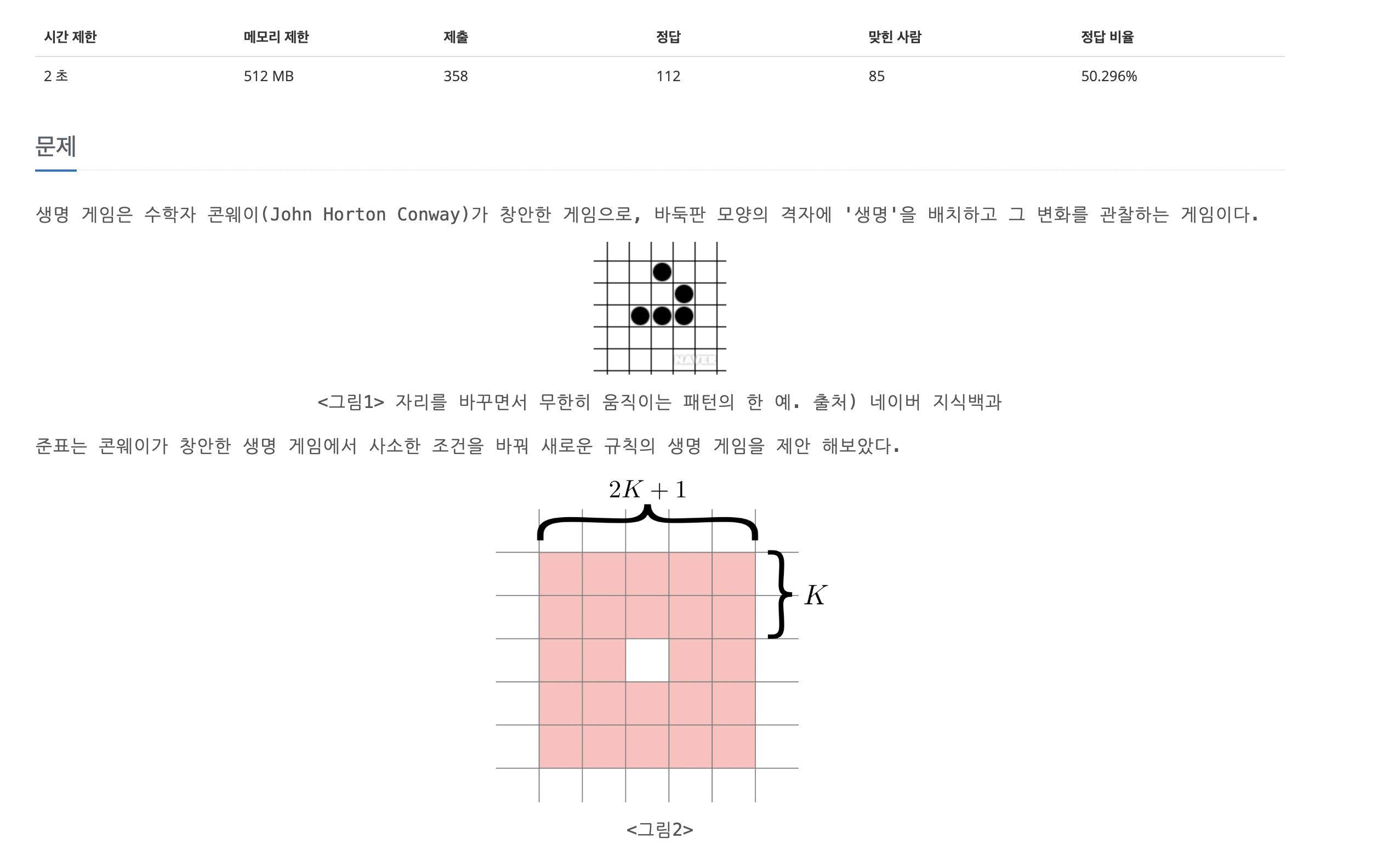 | 시간 제한 | 메모리 제한 | 제출 | 정답 | 맞힌 사람 | 정답 비율 |
|---|---|---|---|---|---|
| 2 초 | 512 MB | 358 | 112 | 85 | 50.296% |

문제

생명 게임은 수학자 콘웨이(John Horton Conway)가 창안한 게임으로, 바둑판 모양의 격자에 '생명'을 배치하고 그 변화를 관찰하는 게임이다.

NAVER

<그림1> 자리를 바꾸면서 무한히 움직이는 패턴의 한 예. 출처) 네이버 지식백과

준표는 콘웨이가 창안한 생명 게임에서 사소한 조건을 바꿔 새로운 규칙의 생명 게임을 제안 해보았다.

$2K+1$

$K$

<그림2>